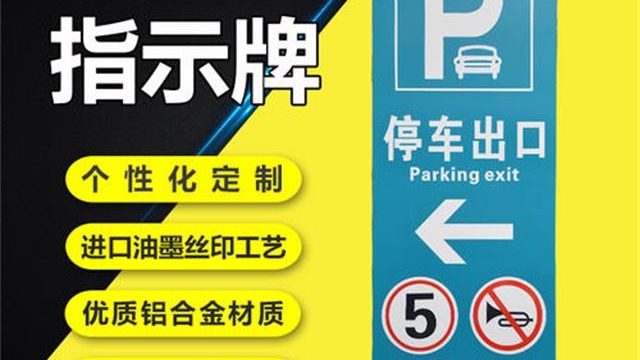 指示牌

个性化定制

进口油墨丝印工艺

优质铝合金材质

P

停车出口
Parking exit

5